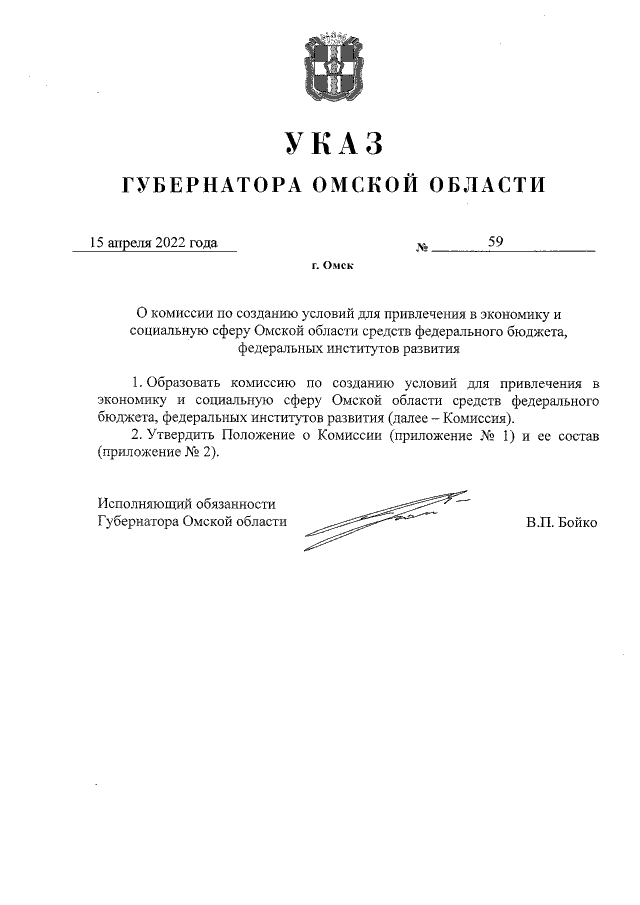 УКАЗ

ГУБЕРНАТОРА ОМСКОЙ ОБЛАСТИ

15 апреля 2022 года № 59

г. Омск

О комиссии по созданию условий для привлечения в экономику и социальную сферу Омской области средств федерального бюджета, федеральных институтов развития

1. Образовать комиссию по созданию условий для привлечения в экономику и социальную сферу Омской области средств федерального бюджета, федеральных институтов развития (далее – Комиссия).

2. Утвердить Положение о Комиссии (приложение № 1) и ее состав (приложение № 2).

Исполняющий обязанности Губернатора Омской области

В.П. Бойко